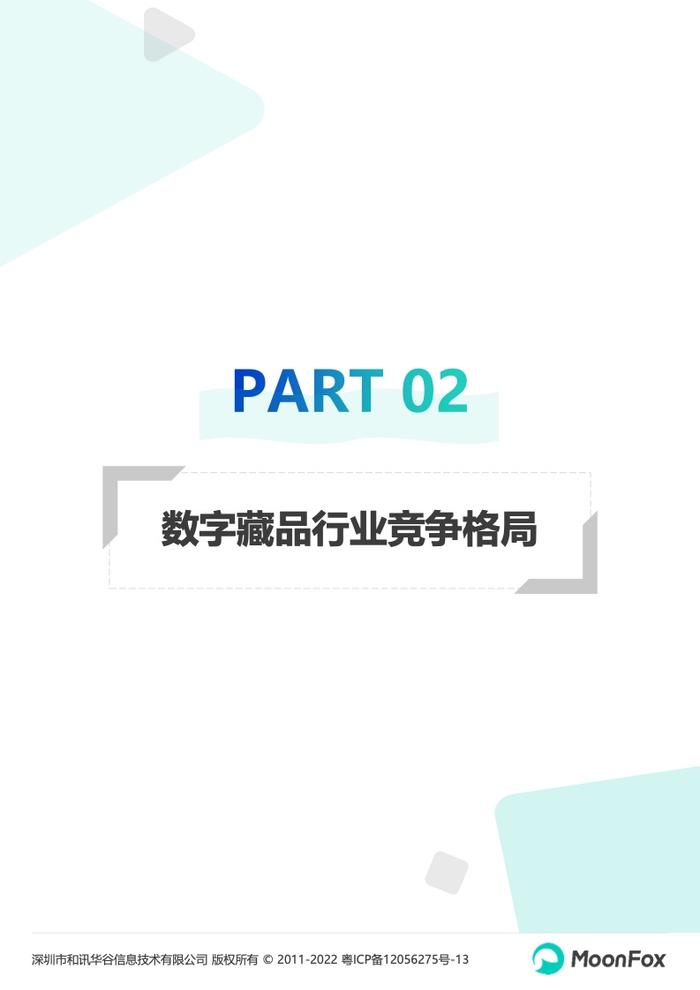 PART 02

数字藏品行业竞争格局

深圳市和讯华谷信息技术有限公司 版权所有 © 2011-2022 粤ICP备12056275号-13

MoonFox